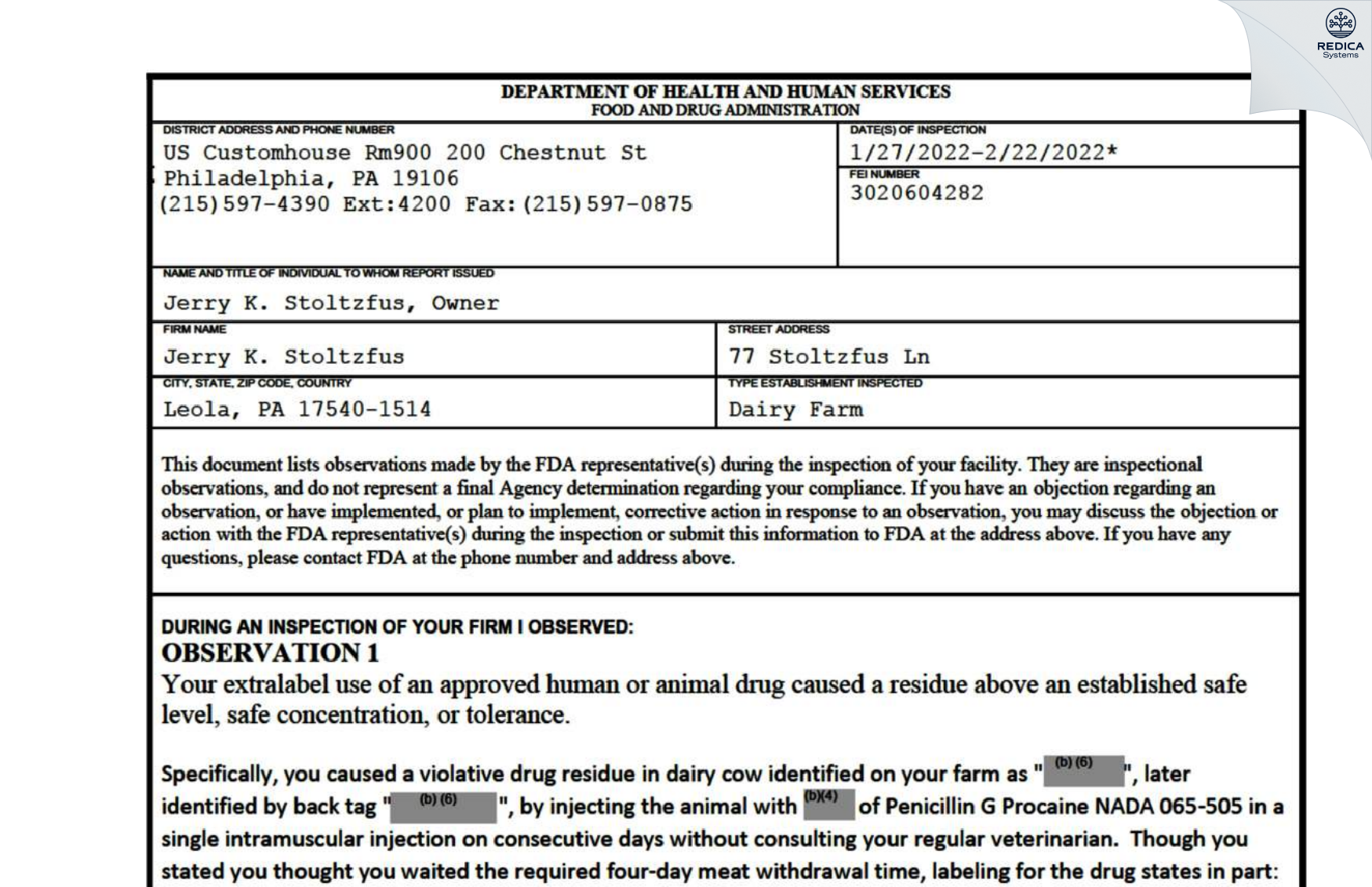 REDICA Systems

DEPARTMENT OF HEALTH AND HUMAN SERVICES
FOOD AND DRUG ADMINISTRATION

DISTRICT ADDRESS AND PHONE NUMBER
US Customhouse Rm900 200 Chestnut St
Philadelphia, PA 19106
(215)597-4390 Ext:4200 Fax:(215)597-0875

DATE(S) OF INSPECTION
1/27/2022-2/22/2022*

FEI NUMBER
3020604282

NAME AND TITLE OF INDIVIDUAL TO WHOM REPORT ISSUED
Jerry K. Stoltzfus, Owner

FIRM NAME
Jerry K. Stoltzfus

STREET ADDRESS
77 Stoltzfus Ln

CITY, STATE, ZIP CODE, COUNTRY
Leola, PA 17540-1514

TYPE ESTABLISHMENT INSPECTED
Dairy Farm

This document lists observations made by the FDA representative(s) during the inspection of your facility. They are inspectional observations, and do not represent a final Agency determination regarding your compliance. If you have an objection regarding an observation, or have implemented, or plan to implement, corrective action in response to an observation, you may discuss the objection or action with the FDA representative(s) during the inspection or submit this information to FDA at the address above. If you have any questions, please contact FDA at the phone number and address above.

DURING AN INSPECTION OF YOUR FIRM I OBSERVED:
OBSERVATION 1
Your extralabel use of an approved human or animal drug caused a residue above an established safe level, safe concentration, or tolerance.

Specifically, you caused a violative drug residue in dairy cow identified on your farm as "(b) (6)", later identified by back tag "(b) (6)", by injecting the animal with (b)(4) of Penicillin G Procaine NADA 065-505 in a single intramuscular injection on consecutive days without consulting your regular veterinarian. Though you stated you thought you waited the required four-day meat withdrawal time, labeling for the drug states in part: